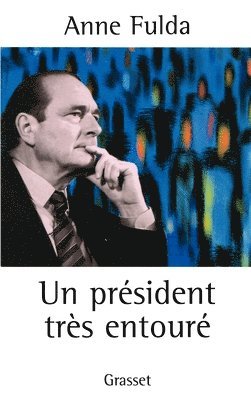 Anne Fulda

Un président très entouré

Grasset